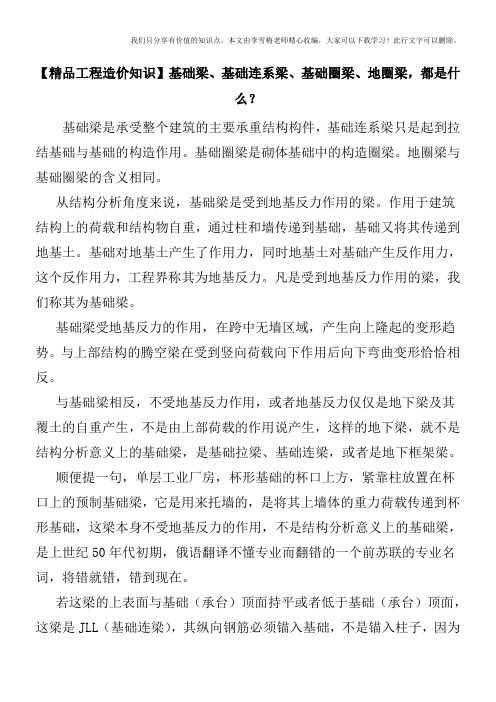 我们只分享有价值的知识点，本文由李雪梅老师精心收编，大家可以下载学习！此行文字可以删除。

【精品工程造价知识】基础梁、基础连系梁、基础圈梁、地圈梁，都是什么？

基础梁是承受整个建筑的主要承重结构构件，基础连系梁只是起到拉结基础与基础的构造作用。基础圈梁是砌体基础中的构造圈梁。地圈梁与基础圈梁的含义相同。

从结构分析角度来说，基础梁是受到地基反力作用的梁。作用于建筑结构上的荷载和结构物自重，通过柱和墙传递到基础，基础又将其传递到地基土。基础对地基土产生了作用力，同时地基土对基础产生反作用力，这个反作用力，工程界称其为地基反力。凡是受到地基反力作用的梁，我们称其为基础梁。

基础梁受地基反力的作用，在跨中无墙区域，产生向上隆起的变形趋势。与上部结构的腾空梁在受到竖向荷载向下作用后向下弯曲变形恰恰相反。

与基础梁相反，不受地基反力作用，或者地基反力仅仅是地下梁及其覆土的自重产生，不是由上部荷载的作用说产生，这样的地下梁，就不是结构分析意义上的基础梁，是基础拉梁、基础连梁，或者是地下框架梁。

顺便提一句，单层工业厂房，杯形基础的杯口上方，紧靠柱放置在杯口上的预制基础梁，它是用来托墙的，是将其上墙体的重力荷载传递到杯形基础，这梁本身不受地基反力的作用，不是结构分析意义上的基础梁，是上世纪50年代初期，俄语翻译不懂专业而翻错的一个前苏联的专业名词，将错就错，错到现在。

若这梁的上表面与基础（承台）顶面持平或者低于基础（承台）顶面，这梁是JLL（基础连梁），其纵向钢筋必须锚入基础，不是锚入柱子，因为